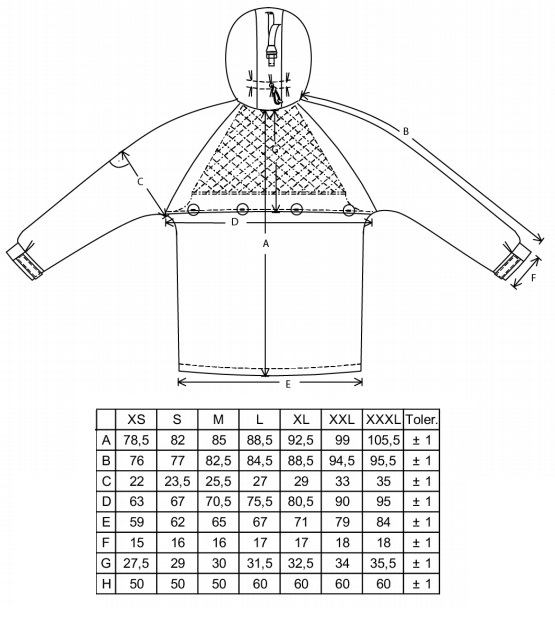 B
C
G
D
A
F
E

|   | XS | S | M | L | XL | XXL | XXXL | Toler. |
|---|---|---|---|---|---|---|---|---|
| A | 78,5 | 82 | 85 | 88,5 | 92,5 | 99 | 105,5 | ± 1 |
| B | 76 | 77 | 82,5 | 84,5 | 88,5 | 94,5 | 95,5 | ± 1 |
| C | 22 | 23,5 | 25,5 | 27 | 29 | 33 | 35 | ± 1 |
| D | 63 | 67 | 70,5 | 75,5 | 80,5 | 90 | 95 | ± 1 |
| E | 59 | 62 | 65 | 67 | 71 | 79 | 84 | ± 1 |
| F | 15 | 16 | 16 | 17 | 17 | 18 | 18 | ± 1 |
| G | 27,5 | 29 | 30 | 31,5 | 32,5 | 34 | 35,5 | ± 1 |
| H | 50 | 50 | 50 | 60 | 60 | 60 | 60 | ± 1 |